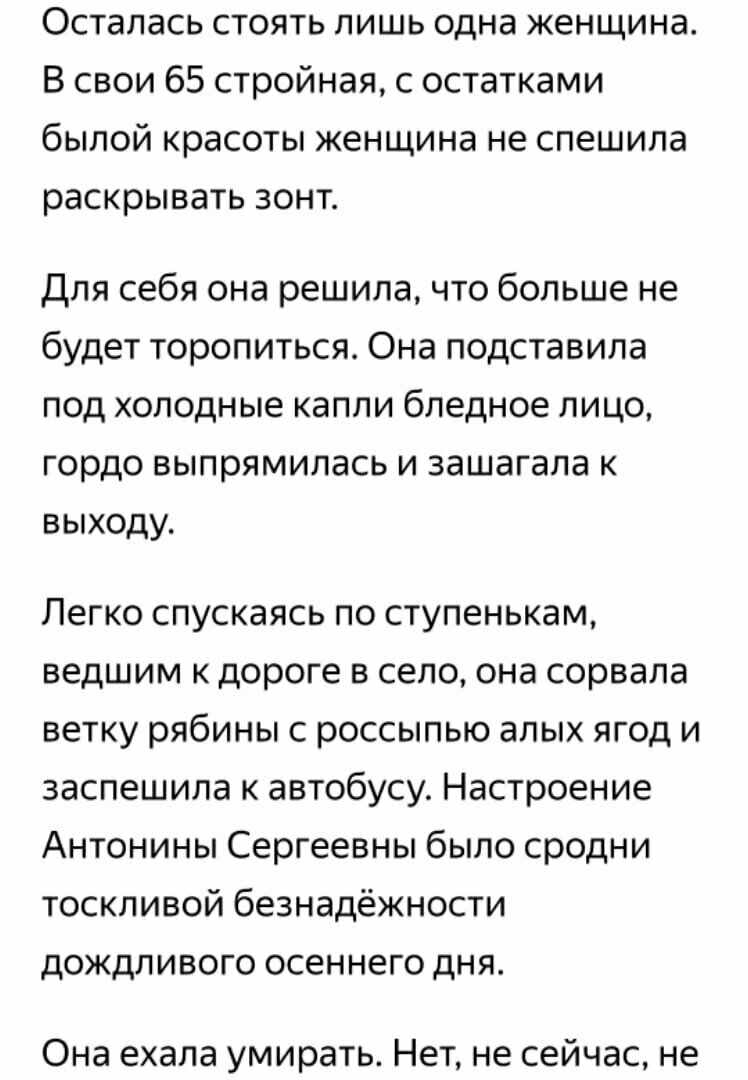 Осталась стоять лишь одна женщина. В свои 65 стройная, с остатками былой красоты женщина не спешила раскрывать зонт.

Для себя она решила, что больше не будет торопиться. Она подставила под холодные капли бледное лицо, гордо выпрямилась и зашагала к выходу.

Легко спускаясь по ступенькам, ведшим к дороге в село, она сорвала ветку рябины с россыпью алых ягод и заспешила к автобусу. Настроение Антонины Сергеевны было сродни тоскливой безнадёжности дождливого осеннего дня.

Она ехала умирать. Нет, не сейчас, не